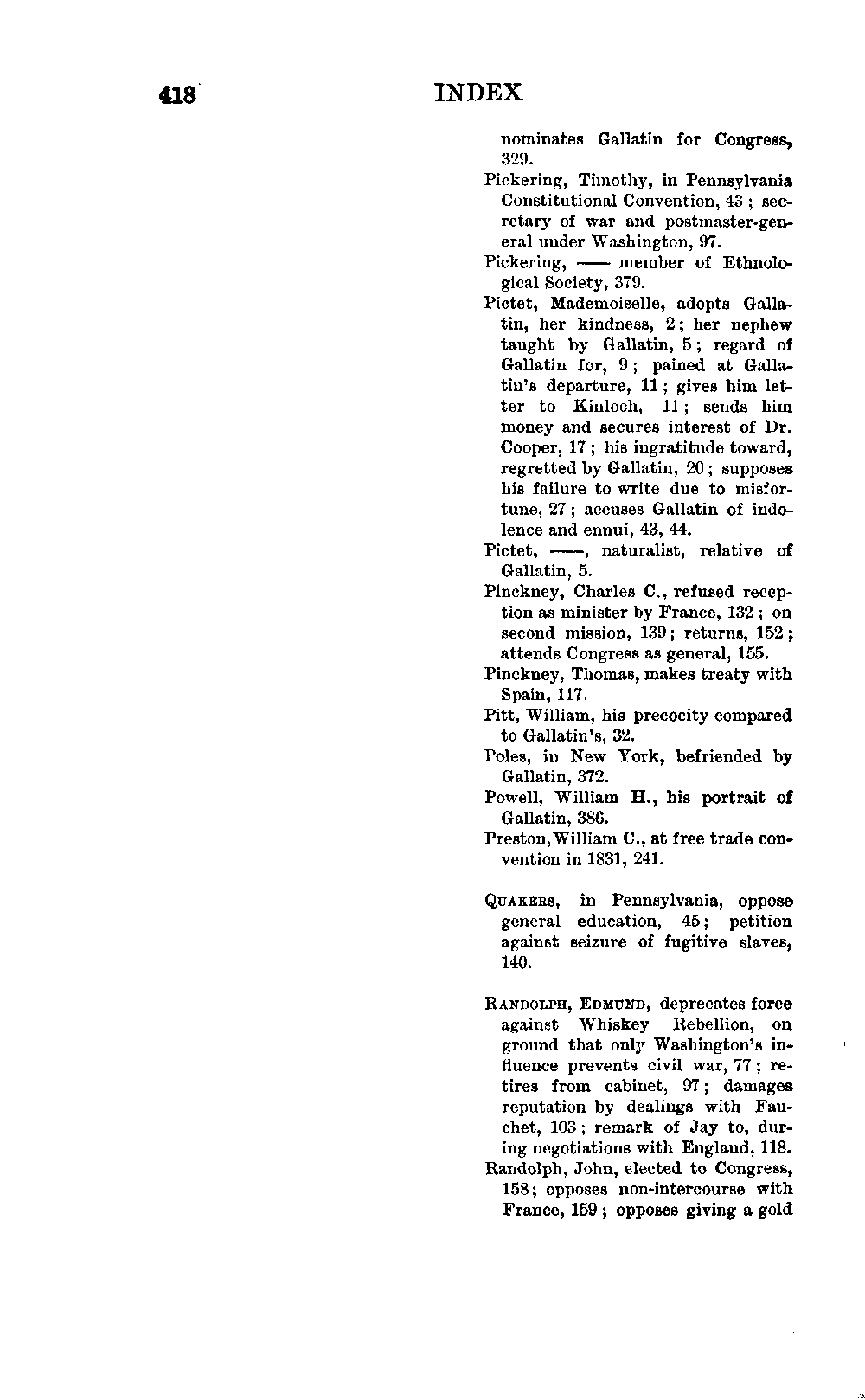 418 INDEX

nominates Gallatin for Congress, 329.

Pickering, Timothy, in Pennsylvania Constitutional Convention, 43; secretary of war and postmaster-general under Washington, 97.

Pickering, —— member of Ethnological Society, 379.

Pictet, Mademoiselle, adopts Gallatin, her kindness, 2; her nephew taught by Gallatin, 5; regard of Gallatin for, 9; pained at Gallatin's departure, 11; gives him letter to Kinloch, 11; sends him money and secures interest of Dr. Cooper, 17; his ingratitude toward, regretted by Gallatin, 20; supposes his failure to write due to misfortune, 27; accuses Gallatin of indolence and ennui, 43, 44.

Pictet, ——, naturalist, relative of Gallatin, 5.

Pinckney, Charles C., refused reception as minister by France, 132; on second mission, 139; returns, 152; attends Congress as general, 155.

Pinckney, Thomas, makes treaty with Spain, 117.

Pitt, William, his precocity compared to Gallatin's, 32.

Poles, in New York, befriended by Gallatin, 372.

Powell, William H., his portrait of Gallatin, 386.

Preston, William C., at free trade convention in 1831, 241.

Quakers, in Pennsylvania, oppose general education, 45; petition against seizure of fugitive slaves, 140.

Randolph, Edmund, deprecates force against Whiskey Rebellion, on ground that only Washington's influence prevents civil war, 77; retires from cabinet, 97; damages reputation by dealings with Fauchet, 103; remark of Jay to, during negotiations with England, 118.

Randolph, John, elected to Congress, 158; opposes non-intercourse with France, 159; opposes giving a gold